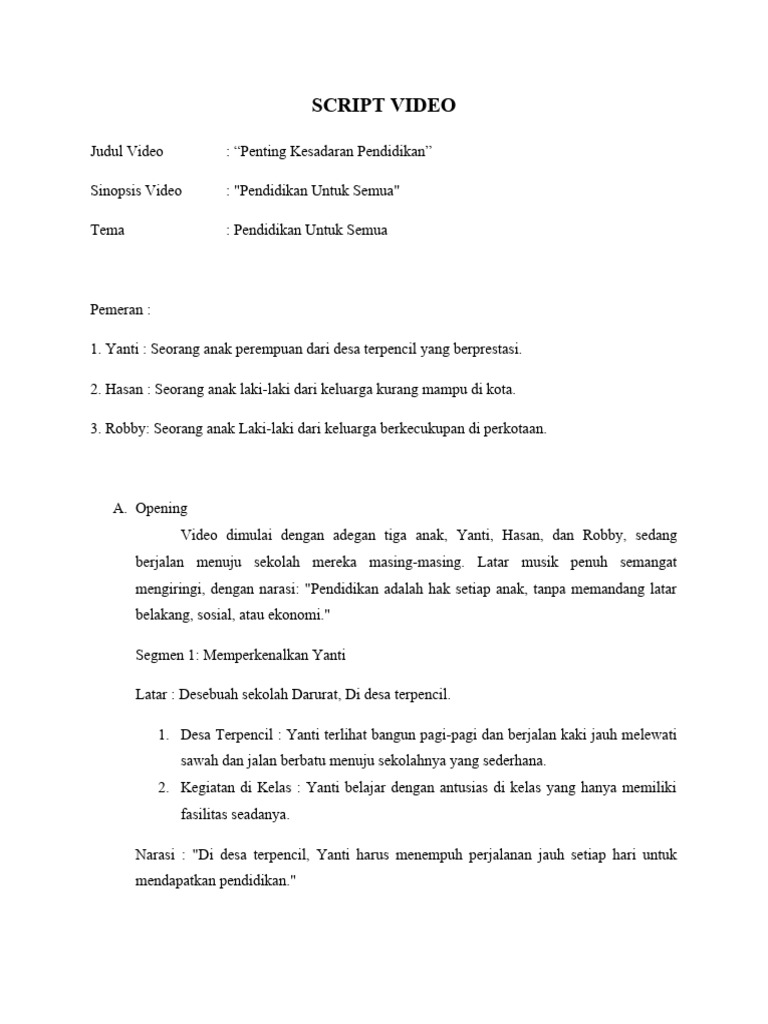 SCRIPT VIDEO

Judul Video : “Penting Kesadaran Pendidikan”

Sinopsis Video : "Pendidikan Untuk Semua"

Tema : Pendidikan Untuk Semua

Pemeran :

1. Yanti : Seorang anak perempuan dari desa terpencil yang berprestasi.

2. Hasan : Seorang anak laki-laki dari keluarga kurang mampu di kota.

3. Robby: Seorang anak Laki-laki dari keluarga berkecukupan di perkotaan.

A. Opening

Video dimulai dengan adegan tiga anak, Yanti, Hasan, dan Robby, sedang berjalan menuju sekolah mereka masing-masing. Latar musik penuh semangat mengiringi, dengan narasi: "Pendidikan adalah hak setiap anak, tanpa memandang latar belakang, sosial, atau ekonomi."

Segmen 1: Memperkenalkan Yanti

Latar : Desebuah sekolah Darurat, Di desa terpencil.

1. Desa Terpencil : Yanti terlihat bangun pagi-pagi dan berjalan kaki jauh melewati sawah dan jalan berbatu menuju sekolahnya yang sederhana.
2. Kegiatan di Kelas : Yanti belajar dengan antusias di kelas yang hanya memiliki fasilitas seadanya.

Narasi : "Di desa terpencil, Yanti harus menempuh perjalanan jauh setiap hari untuk mendapatkan pendidikan."